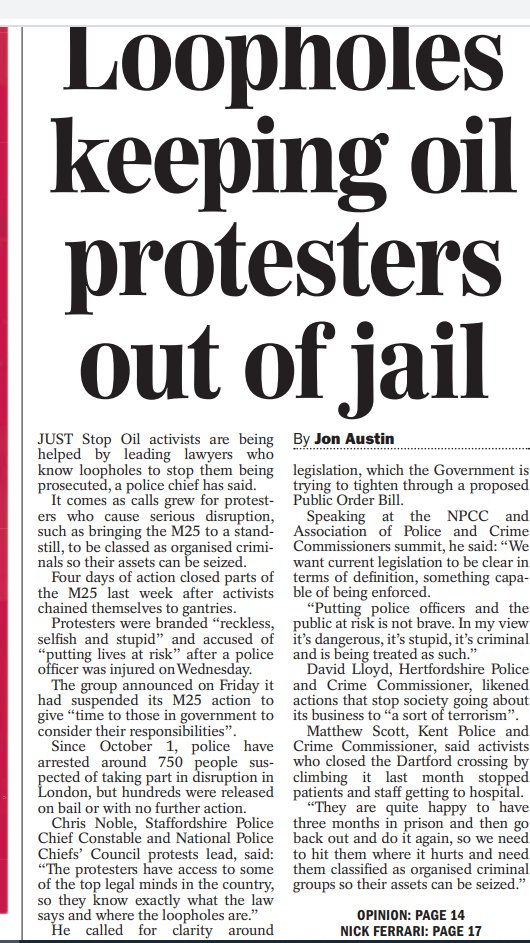 Loopholes keeping oil protesters out of jail

JUST Stop Oil activists are being helped by leading lawyers who know loopholes to stop them being prosecuted, a police chief has said.

It comes as calls grew for protesters who cause serious disruption, such as bringing the M25 to a standstill, to be classed as organised criminals so their assets can be seized.

Four days of action closed parts of the M25 last week after activists chained themselves to gantries.

Protesters were branded "reckless, selfish and stupid" and accused of "putting lives at risk" after a police officer was injured on Wednesday.

The group announced on Friday it had suspended its M25 action to give "time to those in government to consider their responsibilities".

Since October 1, police have arrested around 750 people suspected of taking part in disruption in London, but hundreds were released on bail or with no further action.

Chris Noble, Staffordshire Police Chief Constable and National Police Chiefs' Council protests lead, said: "The protesters have access to some of the top legal minds in the country, so they know exactly what the law says and where the loopholes are."

He called for clarity around

By Jon Austin

legislation, which the Government is trying to tighten through a proposed Public Order Bill.

Speaking at the NPCC and Association of Police and Crime Commissioners summit, he said: "We want current legislation to be clear in terms of definition, something capable of being enforced.

"Putting police officers and the public at risk is not brave. In my view it's dangerous, it's stupid, it's criminal and is being treated as such."

David Lloyd, Hertfordshire Police and Crime Commissioner, likened actions that stop society going about its business to "a sort of terrorism".

Matthew Scott, Kent Police and Crime Commissioner, said activists who closed the Dartford crossing by climbing it last month stopped patients and staff getting to hospital.

"They are quite happy to have three months in prison and then go back out and do it again, so we need to hit them where it hurts and need them classified as organised criminal groups so their assets can be seized."

OPINION: PAGE 14
NICK FERRARI: PAGE 17